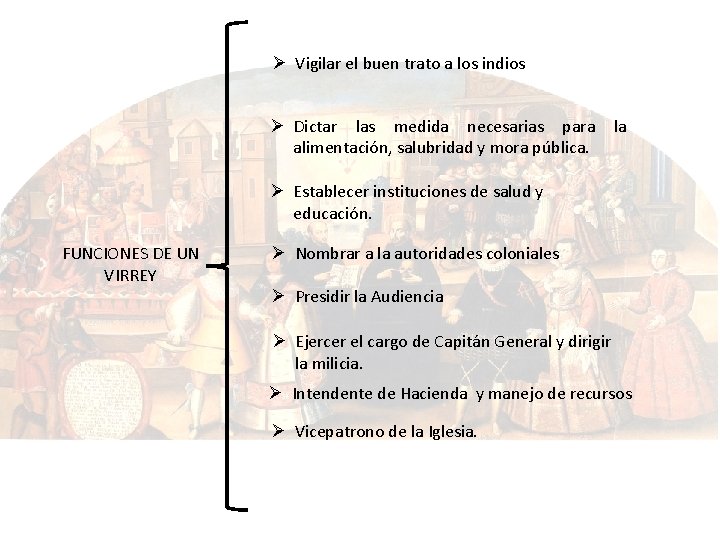 FUNCIONES DE UN VIRREY

➢ Vigilar el buen trato a los indios

➢ Dictar las medida necesarias para la alimentación, salubridad y mora pública.

➢ Establecer instituciones de salud y educación.

➢ Nombrar a la autoridades coloniales

➢ Presidir la Audiencia

➢ Ejercer el cargo de Capitán General y dirigir la milicia.

➢ Intendente de Hacienda y manejo de recursos

➢ Vicepatrono de la Iglesia.